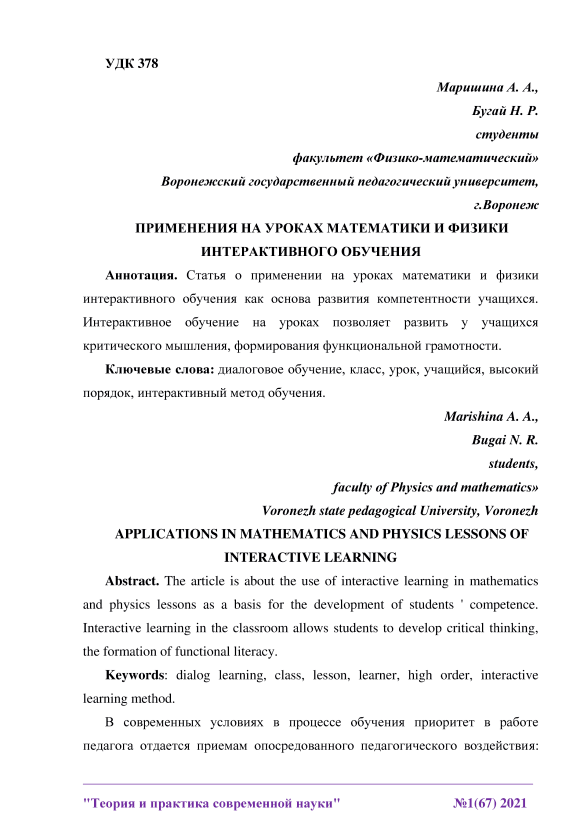 УДК 378

Маришина А. А.,
Бугай Н. Р.
студенты
факультет «Физико-математический»
Воронежский государственный педагогический университет,
г.Воронеж

ПРИМЕНЕНИЯ НА УРОКАХ МАТЕМАТИКИ И ФИЗИКИ ИНТЕРАКТИВНОГО ОБУЧЕНИЯ

Аннотация. Статья о применении на уроках математики и физики интерактивного обучения как основа развития компетентности учащихся. Интерактивное обучение на уроках позволяет развить у учащихся критического мышления, формирования функциональной грамотности.

Ключевые слова: диалоговое обучение, класс, урок, учащийся, высокий порядок, интерактивный метод обучения.

Marishina A. A.,
Bugai N. R.
students,
faculty of Physics and mathematics»
Voronezh state pedagogical University, Voronezh

APPLICATIONS IN MATHEMATICS AND PHYSICS LESSONS OF INTERACTIVE LEARNING

Abstract. The article is about the use of interactive learning in mathematics and physics lessons as a basis for the development of students ' competence. Interactive learning in the classroom allows students to develop critical thinking, the formation of functional literacy.

Keywords: dialog learning, class, lesson, learner, high order, interactive learning method.

В современных условиях в процессе обучения приоритет в работе педагога отдается приемам опосредованного педагогического воздействия:

"Теория и практика современной науки" №1(67) 2021